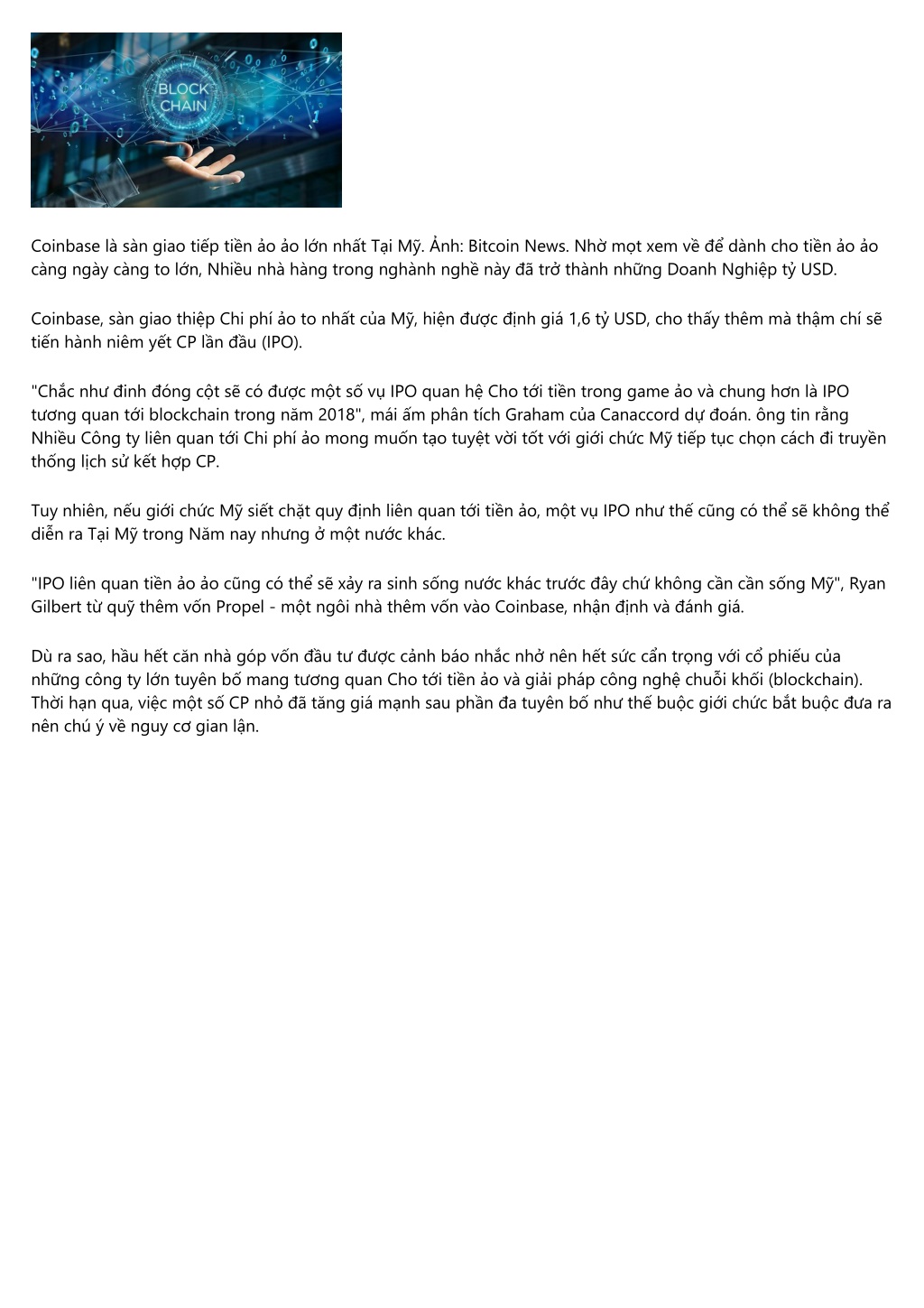 BLOCK CHAIN

Coinbase là sàn giao tiếp tiền ảo ảo lớn nhất Tại Mỹ. Ảnh: Bitcoin News. Nhờ mọt xem về để dành cho tiền ảo ảo càng ngày càng to lớn, Nhiều nhà hàng trong nghành nghề này đã trở thành những Doanh Nghiệp tỷ USD.

Coinbase, sàn giao thiệp Chi phí ảo to nhất của Mỹ, hiện được định giá 1,6 tỷ USD, cho thấy thêm mà thậm chí sẽ tiến hành niêm yết CP lần đầu (IPO).

"Chắc như đinh đóng cột sẽ có được một số vụ IPO quan hệ Cho tới tiền trong game ảo và chung hơn là IPO tương quan tới blockchain trong năm 2018", mái ấm phân tích Graham của Canaccord dự đoán. ông tin rằng Nhiều Công ty liên quan tới Chi phí ảo mong muốn tạo tuyệt vời tốt với giới chức Mỹ tiếp tục chọn cách đi truyền thống lịch sử kết hợp CP.

Tuy nhiên, nếu giới chức Mỹ siết chặt quy định liên quan tới tiền ảo, một vụ IPO như thế cũng có thể sẽ không thể diễn ra Tại Mỹ trong Năm nay nhưng ở một nước khác.

"IPO liên quan tiền ảo ảo cũng có thể sẽ xảy ra sinh sống nước khác trước đây chứ không cần cần sống Mỹ", Ryan Gilbert từ quỹ thêm vốn Propel - một ngôi nhà thêm vốn vào Coinbase, nhận định và đánh giá.

Dù ra sao, hầu hết căn nhà góp vốn đầu tư được cảnh báo nhắc nhở nên hết sức cẩn trọng với cổ phiếu của những công ty lớn tuyên bố mang tương quan Cho tới tiền ảo và giải pháp công nghệ chuỗi khối (blockchain). Thời hạn qua, việc một số CP nhỏ đã tăng giá mạnh sau phần đa tuyên bố như thế buộc giới chức bắt buộc đưa ra nên chú ý về nguy cơ gian lận.